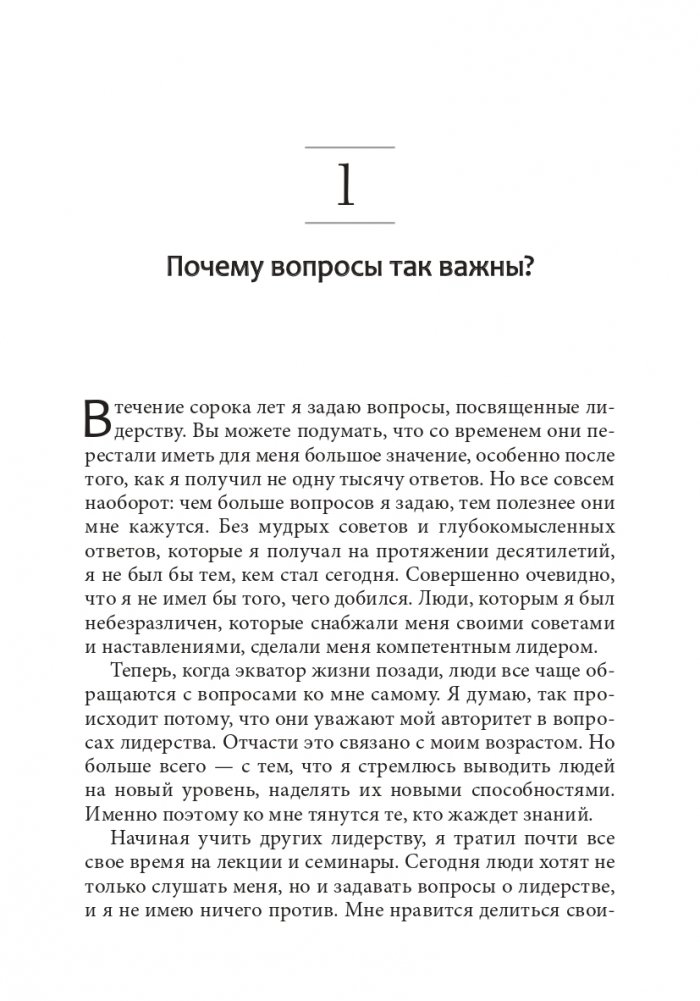 1

Почему вопросы так важны?

В течение сорока лет я задаю вопросы, посвященные лидерству. Вы можете подумать, что со временем они перестали иметь для меня большое значение, особенно после того, как я получил не одну тысячу ответов. Но все совсем наоборот: чем больше вопросов я задаю, тем полезнее они мне кажутся. Без мудрых советов и глубокомысленных ответов, которые я получал на протяжении десятилетий, я не был бы тем, кем стал сегодня. Совершенно очевидно, что я не имел бы того, чего добился. Люди, которым я был небезразличен, которые снабжали меня своими советами и наставлениями, сделали меня компетентным лидером.

Теперь, когда экватор жизни позади, люди все чаще обращаются с вопросами ко мне самому. Я думаю, так происходит потому, что они уважают мой авторитет в вопросах лидерства. Отчасти это связано с моим возрастом. Но больше всего — с тем, что я стремлюсь выводить людей на новый уровень, наделять их новыми способностями. Именно поэтому ко мне тянутся те, кто жаждет знаний.

Начиная учить других лидерству, я тратил почти все свое время на лекции и семинары. Сегодня люди хотят не только слушать меня, но и задавать вопросы о лидерстве, и я не имею ничего против. Мне нравится делиться свои-